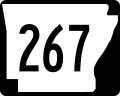 267